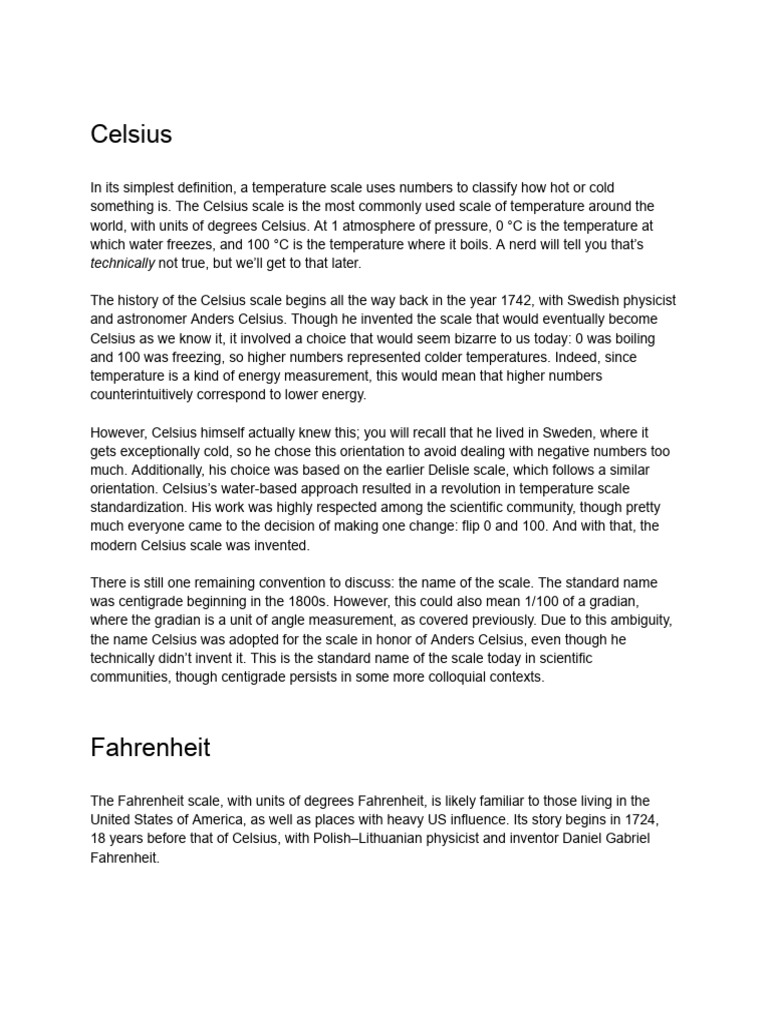 Celsius

In its simplest definition, a temperature scale uses numbers to classify how hot or cold something is. The Celsius scale is the most commonly used scale of temperature around the world, with units of degrees Celsius. At 1 atmosphere of pressure, 0 °C is the temperature at which water freezes, and 100 °C is the temperature where it boils. A nerd will tell you that's technically not true, but we'll get to that later.

The history of the Celsius scale begins all the way back in the year 1742, with Swedish physicist and astronomer Anders Celsius. Though he invented the scale that would eventually become Celsius as we know it, it involved a choice that would seem bizarre to us today: 0 was boiling and 100 was freezing, so higher numbers represented colder temperatures. Indeed, since temperature is a kind of energy measurement, this would mean that higher numbers counterintuitively correspond to lower energy.

However, Celsius himself actually knew this; you will recall that he lived in Sweden, where it gets exceptionally cold, so he chose this orientation to avoid dealing with negative numbers too much. Additionally, his choice was based on the earlier Delisle scale, which follows a similar orientation. Celsius's water-based approach resulted in a revolution in temperature scale standardization. His work was highly respected among the scientific community, though pretty much everyone came to the decision of making one change: flip 0 and 100. And with that, the modern Celsius scale was invented.

There is still one remaining convention to discuss: the name of the scale. The standard name was centigrade beginning in the 1800s. However, this could also mean 1/100 of a gradian, where the gradian is a unit of angle measurement, as covered previously. Due to this ambiguity, the name Celsius was adopted for the scale in honor of Anders Celsius, even though he technically didn't invent it. This is the standard name of the scale today in scientific communities, though centigrade persists in some more colloquial contexts.

Fahrenheit

The Fahrenheit scale, with units of degrees Fahrenheit, is likely familiar to those living in the United States of America, as well as places with heavy US influence. Its story begins in 1724, 18 years before that of Celsius, with Polish–Lithuanian physicist and inventor Daniel Gabriel Fahrenheit.